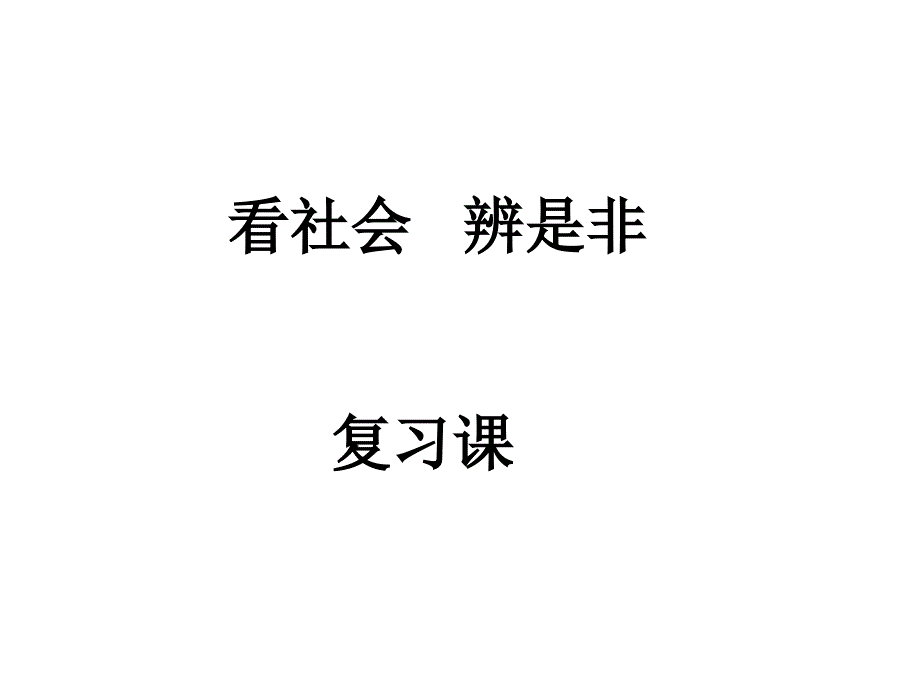 看社会　辨是非

复习课